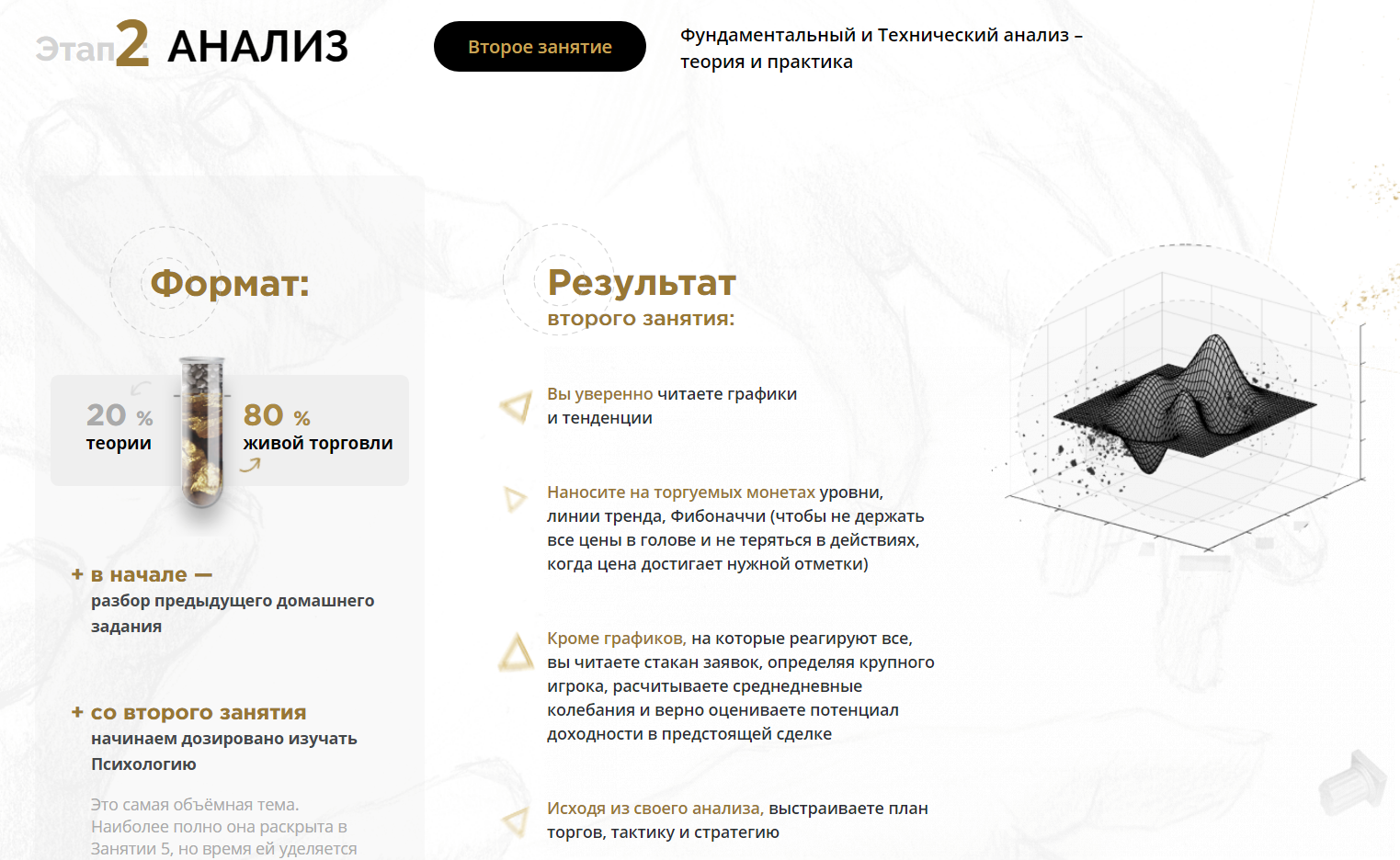 Этап 2 АНАЛИЗ

Второе занятие

Фундаментальный и Технический анализ – теория и практика

Формат:

20 % теории

80 % живой торговли

+ в начале —
разбор предыдущего домашнего задания

+ со второго занятия
начинаем дозировано изучать Психологию

Это самая объёмная тема. Наиболее полно она раскрыта в Занятии 5, но время ей уделяется

Результат
второго занятия:

Вы уверенно читаете графики и тенденции

Наносите на торгуемых монетах уровни, линии тренда, Фибоначчи (чтобы не держать все цены в голове и не теряться в действиях, когда цена достигает нужной отметки)

Кроме графиков, на которые реагируют все, вы читаете стакан заявок, определяя крупного игрока, расчитываете среднедневные колебания и верно оцениваете потенциал доходности в предстоящей сделке

Исходя из своего анализа, выстраиваете план торгов, тактику и стратегию